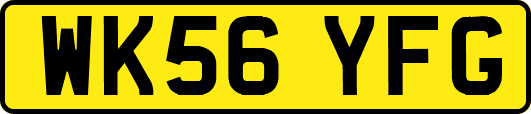 WK56 YFG